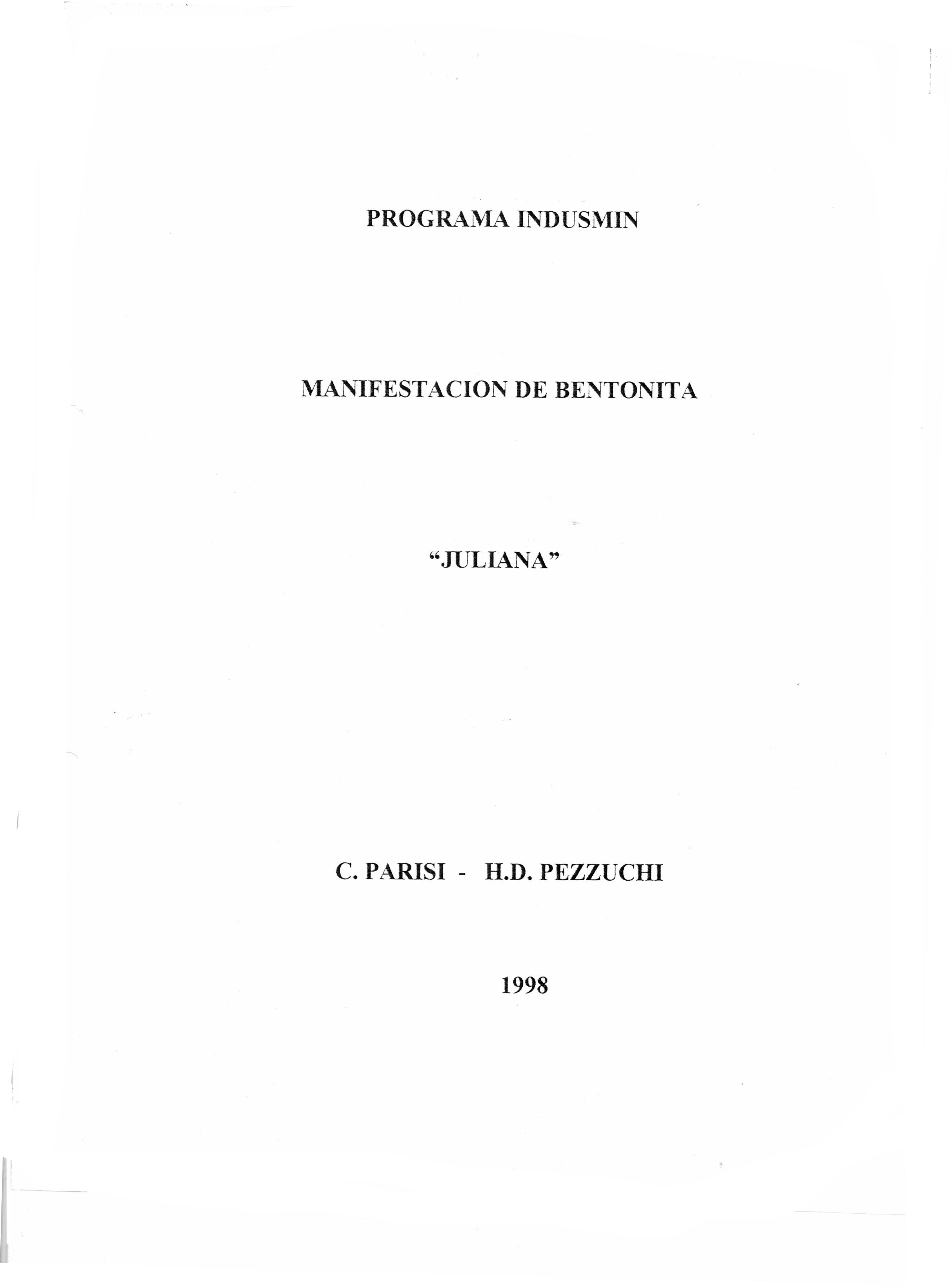 PROGRAMA INDUSMIN

MANIFESTACION DE BENTONITA

“JULIANA”

C. PARISI - H.D. PEZZUCHI

1998